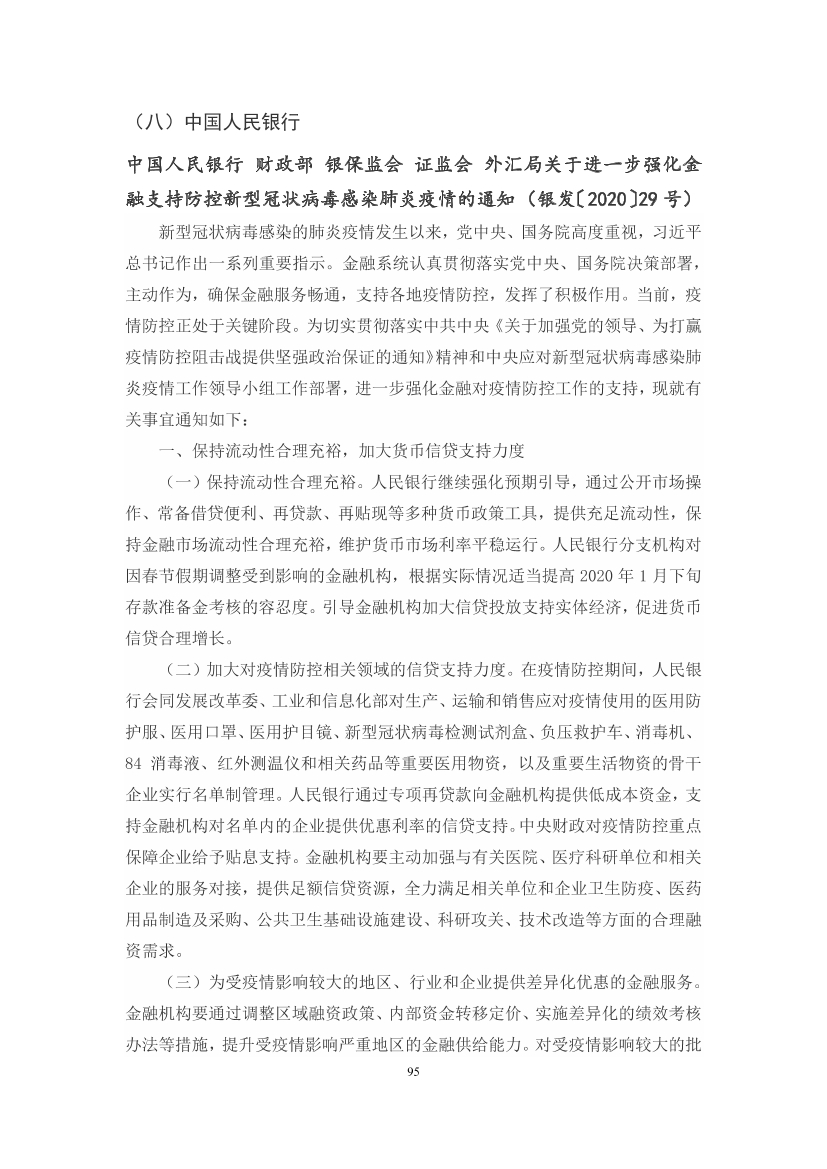 （八）中国人民银行

中国人民银行 财政部 银保监会 证监会 外汇局关于进一步强化金融支持防控新型冠状病毒感染肺炎疫情的通知（银发〔2020〕29 号）

新型冠状病毒感染的肺炎疫情发生以来，党中央、国务院高度重视，习近平总书记作出一系列重要指示。金融系统认真贯彻落实党中央、国务院决策部署，主动作为，确保金融服务畅通，支持各地疫情防控，发挥了积极作用。当前，疫情防控正处于关键阶段。为切实贯彻落实中共中央《关于加强党的领导、为打赢疫情防控阻击战提供坚强政治保证的通知》精神和中央应对新型冠状病毒感染肺炎疫情工作领导小组工作部署，进一步强化金融对疫情防控工作的支持，现就有关事宜通知如下：

一、保持流动性合理充裕，加大货币信贷支持力度

（一）保持流动性合理充裕。人民银行继续强化预期引导，通过公开市场操作、常备借贷便利、再贷款、再贴现等多种货币政策工具，提供充足流动性，保持金融市场流动性合理充裕，维护货币市场利率平稳运行。人民银行分支机构对因春节假期调整受到影响的金融机构，根据实际情况适当提高 2020 年 1 月下旬存款准备金考核的容忍度。引导金融机构加大信贷投放支持实体经济，促进货币信贷合理增长。

（二）加大对疫情防控相关领域的信贷支持力度。在疫情防控期间，人民银行会同发展改革委、工业和信息化部对生产、运输和销售应对疫情使用的医用防护服、医用口罩、医用护目镜、新型冠状病毒检测试剂盒、负压救护车、消毒机、84 消毒液、红外测温仪和相关药品等重要医用物资，以及重要生活物资的骨干企业实行名单制管理。人民银行通过专项再贷款向金融机构提供低成本资金，支持金融机构对名单内的企业提供优惠利率的信贷支持。中央财政对疫情防控重点保障企业给予贴息支持。金融机构要主动加强与有关医院、医疗科研单位和相关企业的服务对接，提供足额信贷资源，全力满足相关单位和企业卫生防疫、医药用品制造及采购、公共卫生基础设施建设、科研攻关、技术改造等方面的合理融资需求。

（三）为受疫情影响较大的地区、行业和企业提供差异化优惠的金融服务。金融机构要通过调整区域融资政策、内部资金转移定价、实施差异化的绩效考核办法等措施，提升受疫情影响严重地区的金融供给能力。对受疫情影响较大的批

95